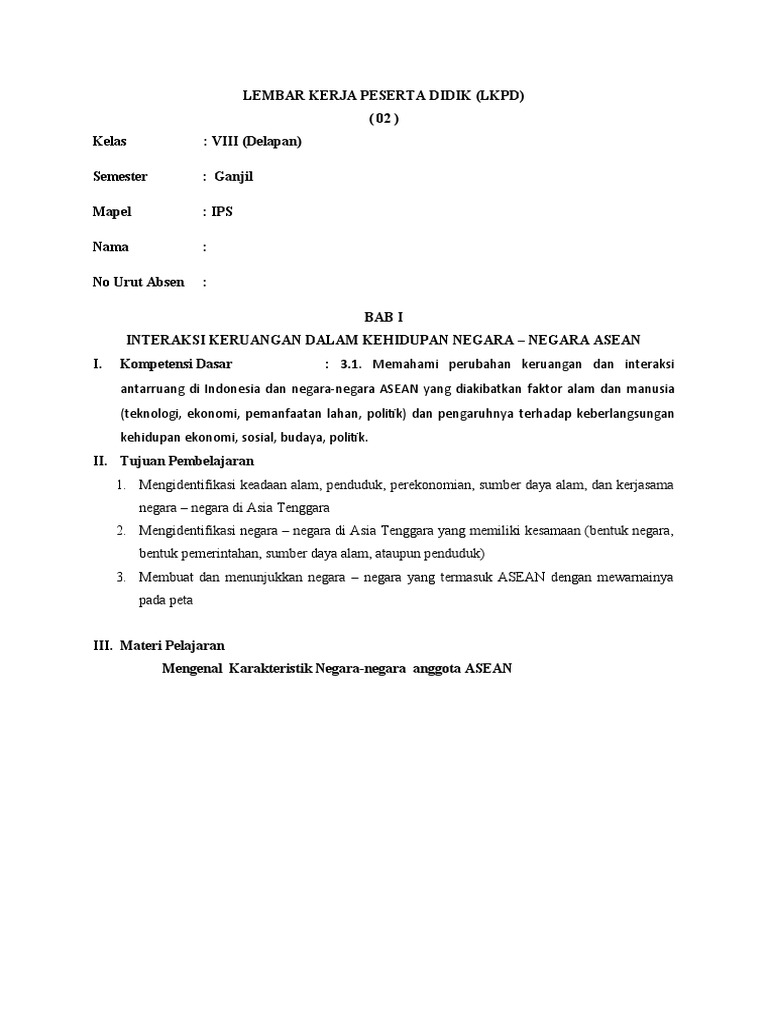 LEMBAR KERJA PESERTA DIDIK (LKPD)
( 02 )

Kelas : VIII (Delapan)

Semester : Ganjil

Mapel : IPS

Nama :

No Urut Absen :

BAB I
INTERAKSI KERUANGAN DALAM KEHIDUPAN NEGARA – NEGARA ASEAN

I. Kompetensi Dasar : 3.1. Memahami perubahan keruangan dan interaksi antarruang di Indonesia dan negara-negara ASEAN yang diakibatkan faktor alam dan manusia (teknologi, ekonomi, pemanfaatan lahan, politik) dan pengaruhnya terhadap keberlangsungan kehidupan ekonomi, sosial, budaya, politik.

II. Tujuan Pembelajaran

1. Mengidentifikasi keadaan alam, penduduk, perekonomian, sumber daya alam, dan kerjasama negara – negara di Asia Tenggara
2. Mengidentifikasi negara – negara di Asia Tenggara yang memiliki kesamaan (bentuk negara, bentuk pemerintahan, sumber daya alam, ataupun penduduk)
3. Membuat dan menunjukkan negara – negara yang termasuk ASEAN dengan mewarnainya pada peta

III. Materi Pelajaran

Mengenal Karakteristik Negara-negara anggota ASEAN